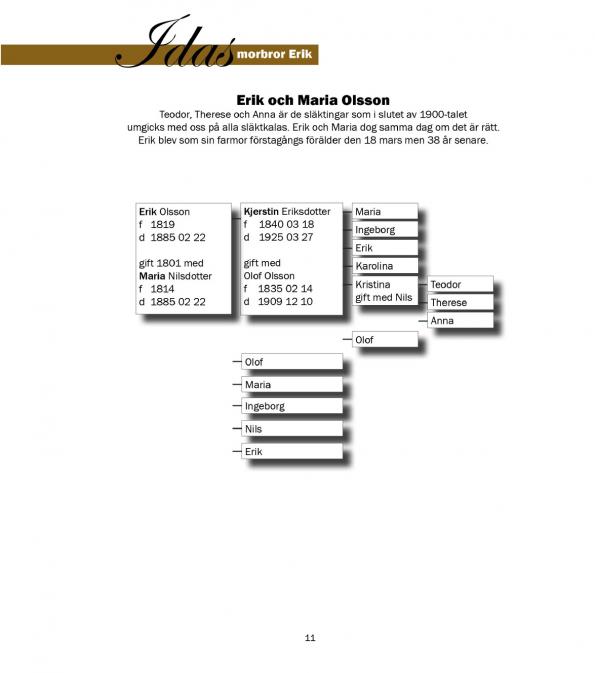 Idas morbror Erik

Erik och Maria Olsson

Teodor, Therese och Anna är de släktingar som i slutet av 1900-talet umgicks med oss på alla släktkalas. Erik och Maria dog samma dag om det är rätt. Erik blev som sin farmor förstagångs förälder den 18 mars men 38 år senare.

Erik Olsson
f 1819
d 1885 02 22

gift 1801 med
Maria Nilsdotter
f 1814
d 1885 02 22

Kjerstin Eriksdotter
f 1840 03 18
d 1925 03 27

gift med
Olof Olsson
f 1835 02 14
d 1909 12 10

Maria
Ingeborg
Erik
Karolina
Kristina
gift med Nils

Teodor
Therese
Anna

Olof

Olof
Maria
Ingeborg
Nils
Erik

11